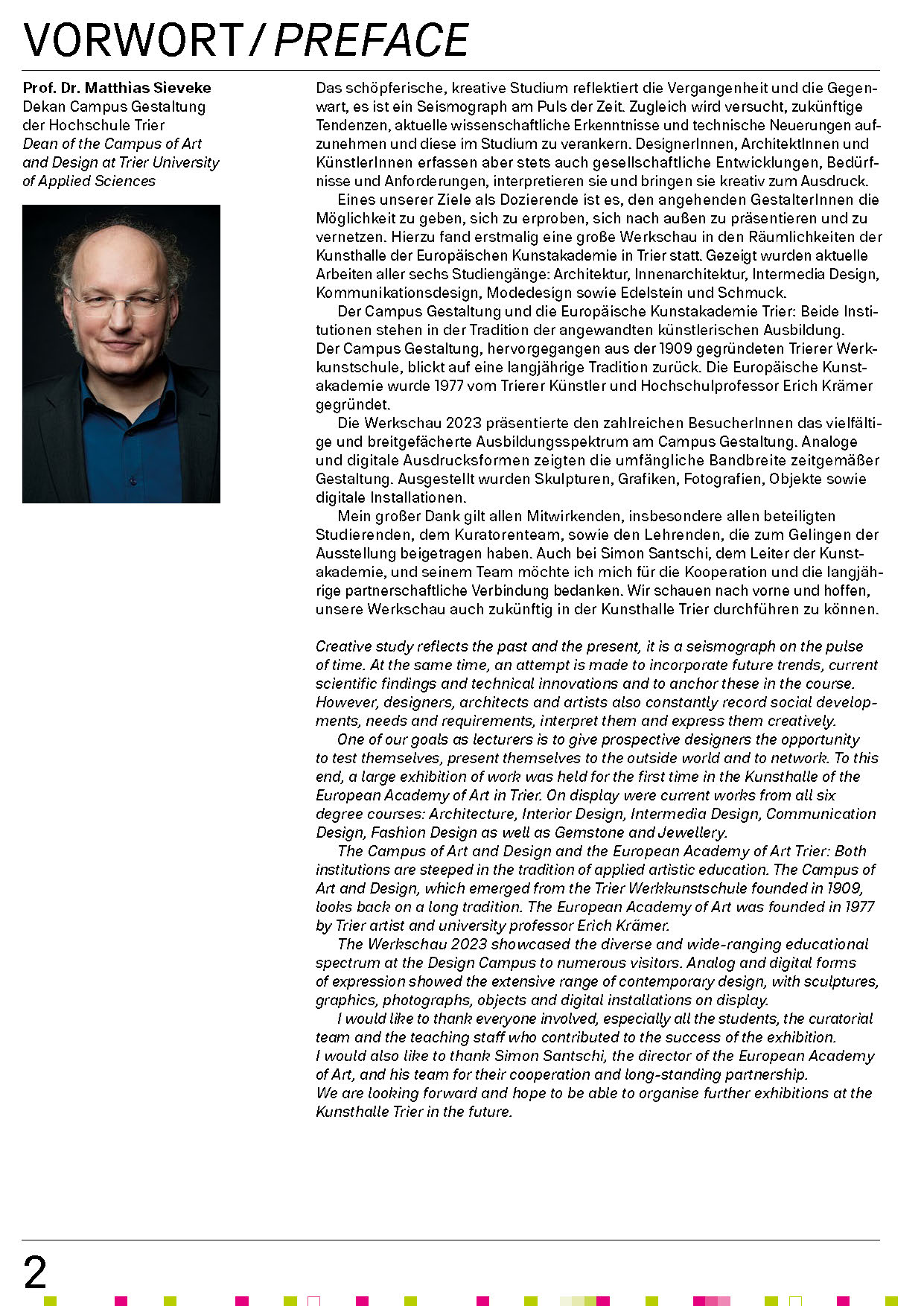 VORWORT / PREFACE

Prof. Dr. Matthias Sieveke
Dekan Campus Gestaltung der Hochschule Trier
Dean of the Campus of Art and Design at Trier University of Applied Sciences

Das schöpferische, kreative Studium reflektiert die Vergangenheit und die Gegenwart, es ist ein Seismograph am Puls der Zeit. Zugleich wird versucht, zukünftige Tendenzen, aktuelle wissenschaftliche Erkenntnisse und technische Neuerungen aufzunehmen und diese im Studium zu verankern. DesignerInnen, ArchitektInnen und KünstlerInnen erfassen aber stets auch gesellschaftliche Entwicklungen, Bedürfnisse und Anforderungen, interpretieren sie und bringen sie kreativ zum Ausdruck.

Eines unserer Ziele als Dozierende ist es, den angehenden GestalterInnen die Möglichkeit zu geben, sich zu erproben, sich nach außen zu präsentieren und zu vernetzen. Hierzu fand erstmalig eine große Werkschau in den Räumlichkeiten der Kunsthalle der Europäischen Kunstakademie in Trier statt. Gezeigt wurden aktuelle Arbeiten aller sechs Studiengänge: Architektur, Innenarchitektur, Intermedia Design, Kommunikationsdesign, Modedesign sowie Edelstein und Schmuck.

Der Campus Gestaltung und die Europäische Kunstakademie Trier: Beide Institutionen stehen in der Tradition der angewandten künstlerischen Ausbildung. Der Campus Gestaltung, hervorgegangen aus der 1909 gegründeten Trierer Werkkunstschule, blickt auf eine langjährige Tradition zurück. Die Europäische Kunstakademie wurde 1977 vom Trierer Künstler und Hochschulprofessor Erich Krämer gegründet.

Die Werkschau 2023 präsentierte den zahlreichen BesucherInnen das vielfältige und breitgefächerte Ausbildungsspektrum am Campus Gestaltung. Analoge und digitale Ausdrucksformen zeigten die umfängliche Bandbreite zeitgemäßer Gestaltung. Ausgestellt wurden Skulpturen, Grafiken, Fotografien, Objekte sowie digitale Installationen.

Mein großer Dank gilt allen Mitwirkenden, insbesondere allen beteiligten Studierenden, dem Kuratorenteam, sowie den Lehrenden, die zum Gelingen der Ausstellung beigetragen haben. Auch bei Simon Santschi, dem Leiter der Kunstakademie, und seinem Team möchte ich mich für die Kooperation und die langjährige partnerschaftliche Verbindung bedanken. Wir schauen nach vorne und hoffen, unsere Werkschau auch zukünftig in der Kunsthalle Trier durchführen zu können.

Creative study reflects the past and the present, it is a seismograph on the pulse of time. At the same time, an attempt is made to incorporate future trends, current scientific findings and technical innovations and to anchor these in the course. However, designers, architects and artists also constantly record social developments, needs and requirements, interpret them and express them creatively.

One of our goals as lecturers is to give prospective designers the opportunity to test themselves, present themselves to the outside world and to network. To this end, a large exhibition of work was held for the first time in the Kunsthalle of the European Academy of Art in Trier. On display were current works from all six degree courses: Architecture, Interior Design, Intermedia Design, Communication Design, Fashion Design as well as Gemstone and Jewellery.

The Campus of Art and Design and the European Academy of Art Trier: Both institutions are steeped in the tradition of applied artistic education. The Campus of Art and Design, which emerged from the Trier Werkkunstschule founded in 1909, looks back on a long tradition. The European Academy of Art was founded in 1977 by Trier artist and university professor Erich Krämer.

The Werkschau 2023 showcased the diverse and wide-ranging educational spectrum at the Design Campus to numerous visitors. Analog and digital forms of expression showed the extensive range of contemporary design, with sculptures, graphics, photographs, objects and digital installations on display.

I would like to thank everyone involved, especially all the students, the curatorial team and the teaching staff who contributed to the success of the exhibition. I would also like to thank Simon Santschi, the director of the European Academy of Art, and his team for their cooperation and long-standing partnership. We are looking forward and hope to be able to organise further exhibitions at the Kunsthalle Trier in the future.

2